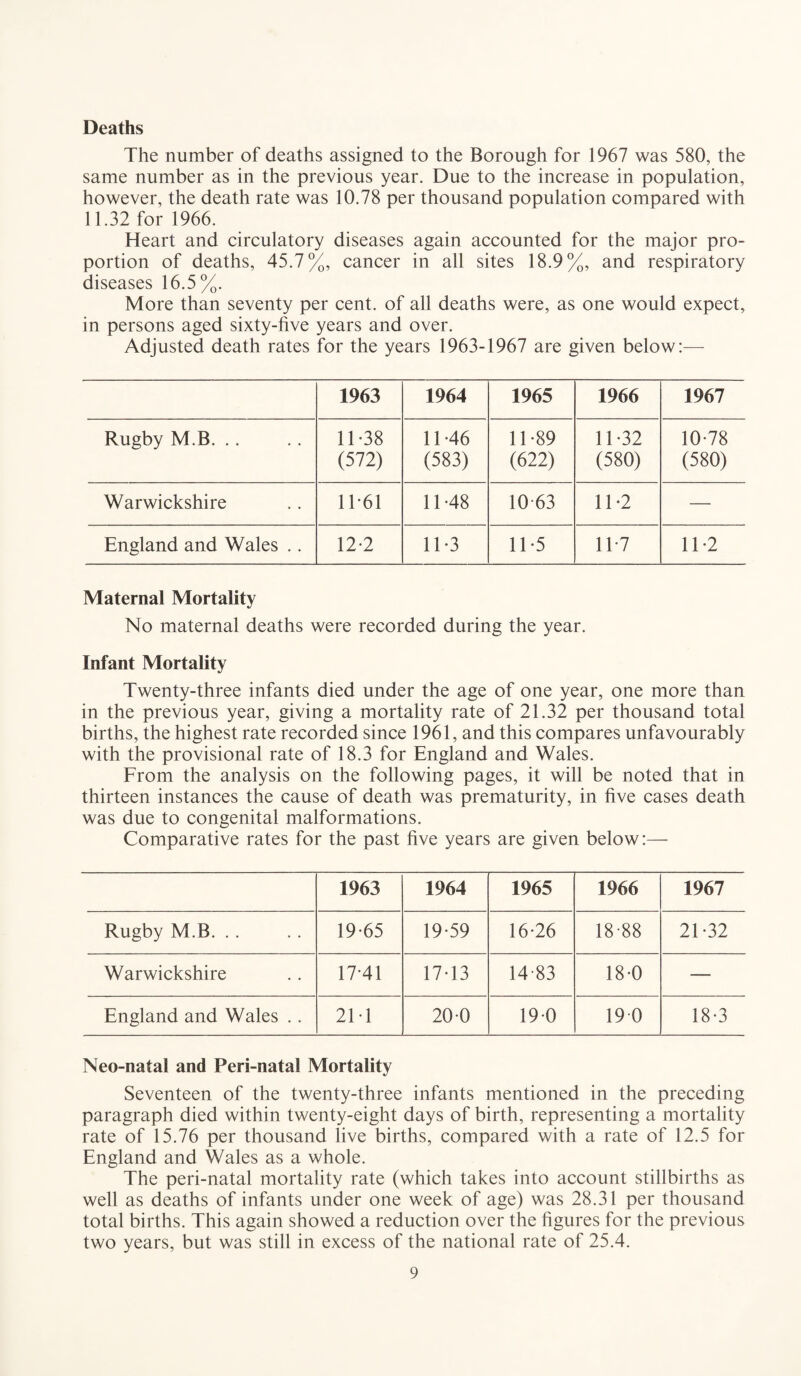 Deaths

The number of deaths assigned to the Borough for 1967 was 580, the same number as in the previous year. Due to the increase in population, however, the death rate was 10.78 per thousand population compared with 11.32 for 1966.

Heart and circulatory diseases again accounted for the major proportion of deaths, 45.7%, cancer in all sites 18.9%, and respiratory diseases 16.5%.

More than seventy per cent. of all deaths were, as one would expect, in persons aged sixty-five years and over.

Adjusted death rates for the years 1963-1967 are given below:—

| | 1963 | 1964 | 1965 | 1966 | 1967 |
|---|---|---|---|---|---|
| Rugby M.B. .. .. | 11·38 (572) | 11·46 (583) | 11·89 (622) | 11·32 (580) | 10·78 (580) |
| Warwickshire .. | 11·61 | 11·48 | 10·63 | 11·2 | — |
| England and Wales .. | 12·2 | 11·3 | 11·5 | 11·7 | 11·2 |

Maternal Mortality

No maternal deaths were recorded during the year.

Infant Mortality

Twenty-three infants died under the age of one year, one more than in the previous year, giving a mortality rate of 21.32 per thousand total births, the highest rate recorded since 1961, and this compares unfavourably with the provisional rate of 18.3 for England and Wales.

From the analysis on the following pages, it will be noted that in thirteen instances the cause of death was prematurity, in five cases death was due to congenital malformations.

Comparative rates for the past five years are given below:—

| | 1963 | 1964 | 1965 | 1966 | 1967 |
|---|---|---|---|---|---|
| Rugby M.B. .. .. | 19·65 | 19·59 | 16·26 | 18·88 | 21·32 |
| Warwickshire .. | 17·41 | 17·13 | 14·83 | 18·0 | — |
| England and Wales .. | 21·1 | 20·0 | 19·0 | 19·0 | 18·3 |

Neo-natal and Peri-natal Mortality

Seventeen of the twenty-three infants mentioned in the preceding paragraph died within twenty-eight days of birth, representing a mortality rate of 15.76 per thousand live births, compared with a rate of 12.5 for England and Wales as a whole.

The peri-natal mortality rate (which takes into account stillbirths as well as deaths of infants under one week of age) was 28.31 per thousand total births. This again showed a reduction over the figures for the previous two years, but was still in excess of the national rate of 25.4.

9